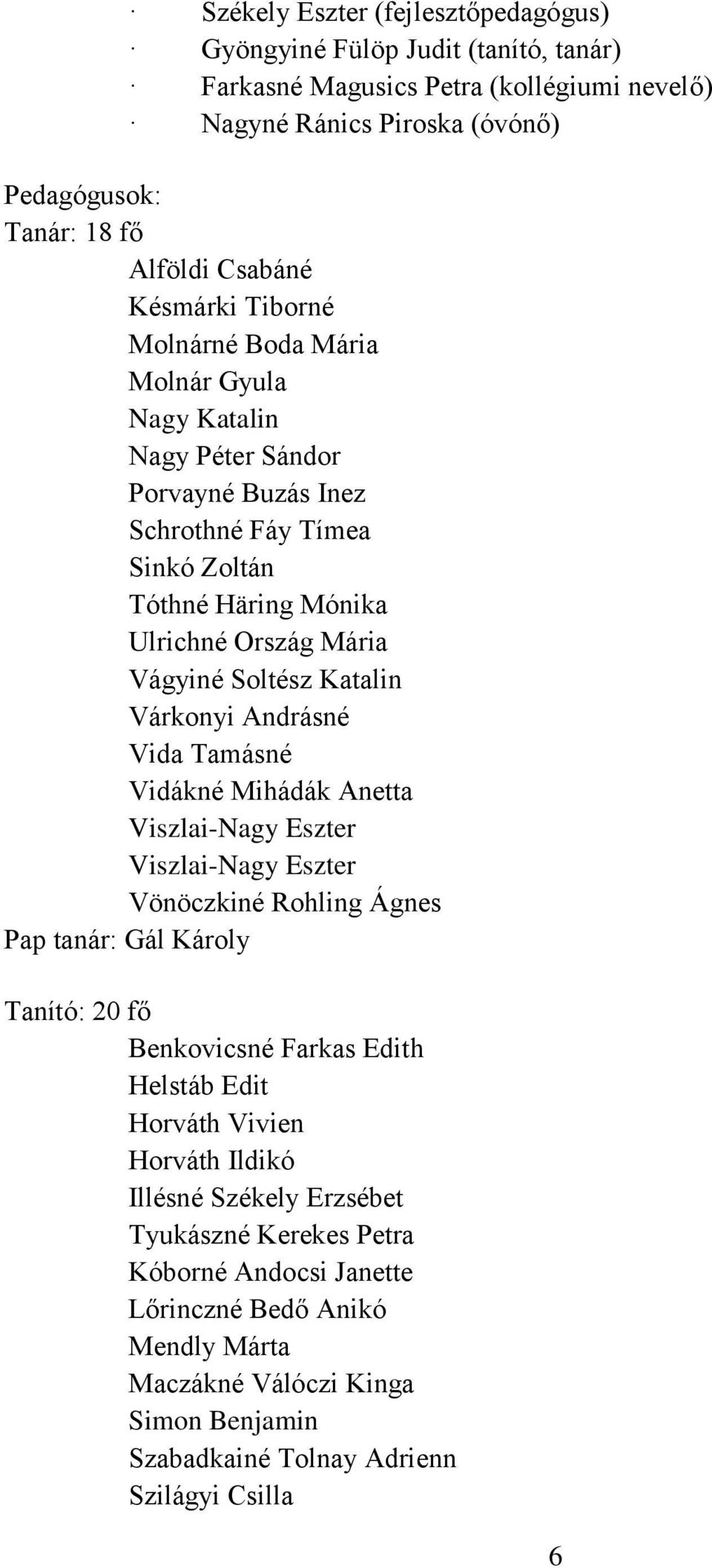 · Székely Eszter (fejlesztőpedagógus)
· Gyöngyiné Fülöp Judit (tanító, tanár)
· Farkasné Magusics Petra (kollégiumi nevelő)
· Nagyné Ránics Piroska (óvónő)

Pedagógusok:
Tanár: 18 fő
Alföldi Csabáné
Késmárki Tiborné
Molnárné Boda Mária
Molnár Gyula
Nagy Katalin
Nagy Péter Sándor
Porvayné Buzás Inez
Schrothné Fáy Tímea
Sinkó Zoltán
Tóthné Häring Mónika
Ulrichné Ország Mária
Vágyiné Soltész Katalin
Várkonyi Andrásné
Vida Tamásné
Vidákné Mihádák Anetta
Viszlai-Nagy Eszter
Viszlai-Nagy Eszter
Vönöczkiné Rohling Ágnes
Pap tanár: Gál Károly

Tanító: 20 fő
Benkovicsné Farkas Edith
Helstáb Edit
Horváth Vivien
Horváth Ildikó
Illésné Székely Erzsébet
Tyukászné Kerekes Petra
Kóborné Andocsi Janette
Lőrinczné Bedő Anikó
Mendly Márta
Maczákné Válóczi Kinga
Simon Benjamin
Szabadkainé Tolnay Adrienn
Szilágyi Csilla

6